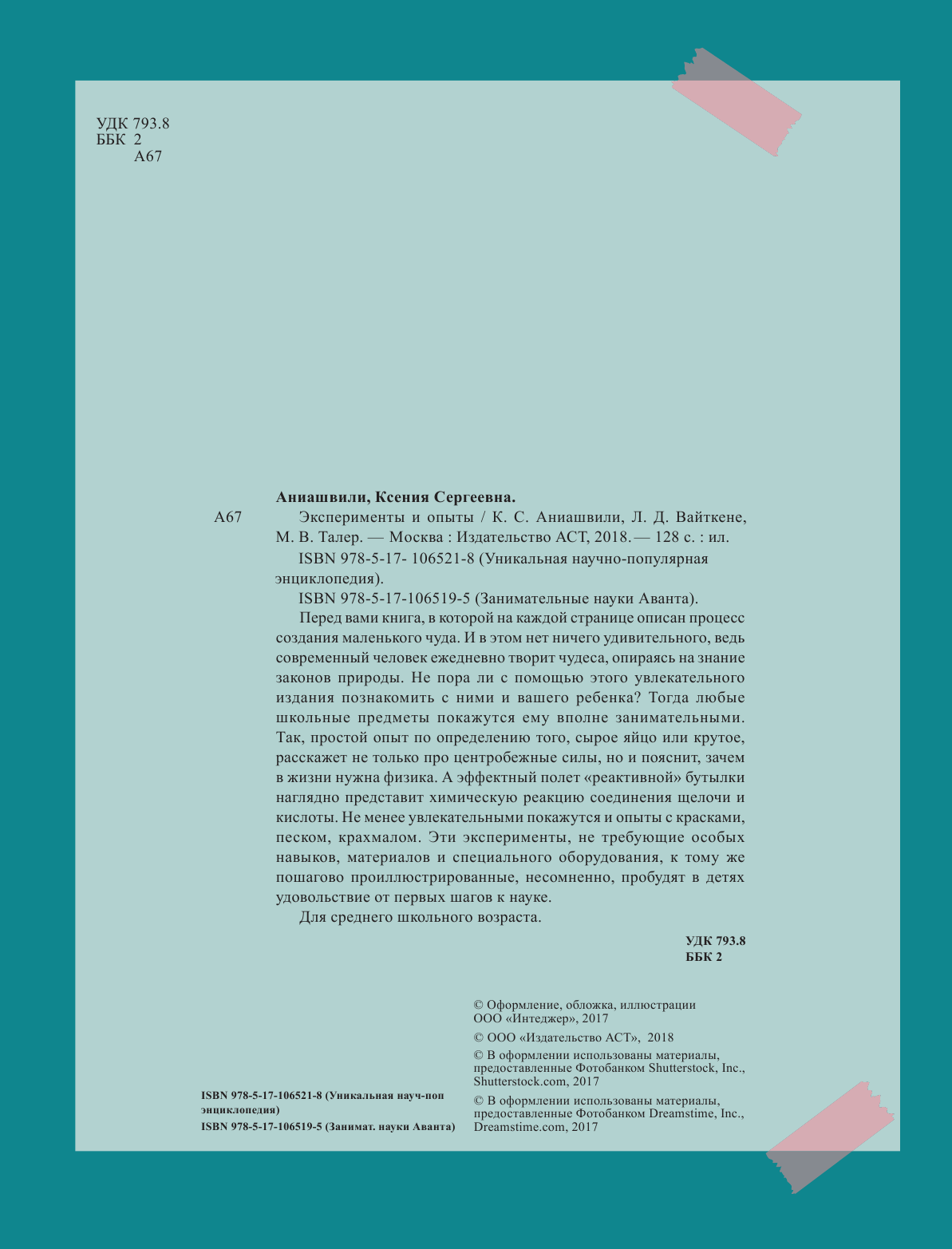 УДК 793.8
ББК 2
А67

Аниашвили, Ксения Сергеевна.

А67 Эксперименты и опыты / К. С. Аниашвили, Л. Д. Вайткене, М. В. Талер. — Москва : Издательство АСТ, 2018. — 128 с. : ил.

ISBN 978-5-17- 106521-8 (Уникальная научно-популярная энциклопедия).

ISBN 978-5-17-106519-5 (Занимательные науки Аванта).

Перед вами книга, в которой на каждой странице описан процесс создания маленького чуда. И в этом нет ничего удивительного, ведь современный человек ежедневно творит чудеса, опираясь на знание законов природы. Не пора ли с помощью этого увлекательного издания познакомить с ними и вашего ребенка? Тогда любые школьные предметы покажутся ему вполне занимательными. Так, простой опыт по определению того, сырое яйцо или крутое, расскажет не только про центробежные силы, но и пояснит, зачем в жизни нужна физика. А эффектный полет «реактивной» бутылки наглядно представит химическую реакцию соединения щелочи и кислоты. Не менее увлекательными покажутся и опыты с красками, песком, крахмалом. Эти эксперименты, не требующие особых навыков, материалов и специального оборудования, к тому же пошагово проиллюстрированные, несомненно, пробудят в детях удовольствие от первых шагов к науке.

Для среднего школьного возраста.

УДК 793.8
ББК 2

© Оформление, обложка, иллюстрации ООО «Интеджер», 2017

© ООО «Издательство АСТ», 2018

© В оформлении использованы материалы, предоставленные Фотобанком Shutterstock, Inc., Shutterstock.com, 2017

© В оформлении использованы материалы, предоставленные Фотобанком Dreamstime, Inc., Dreamstime.com, 2017

ISBN 978-5-17-106521-8 (Уникальная науч-поп энциклопедия)
ISBN 978-5-17-106519-5 (Занимат. науки Аванта)